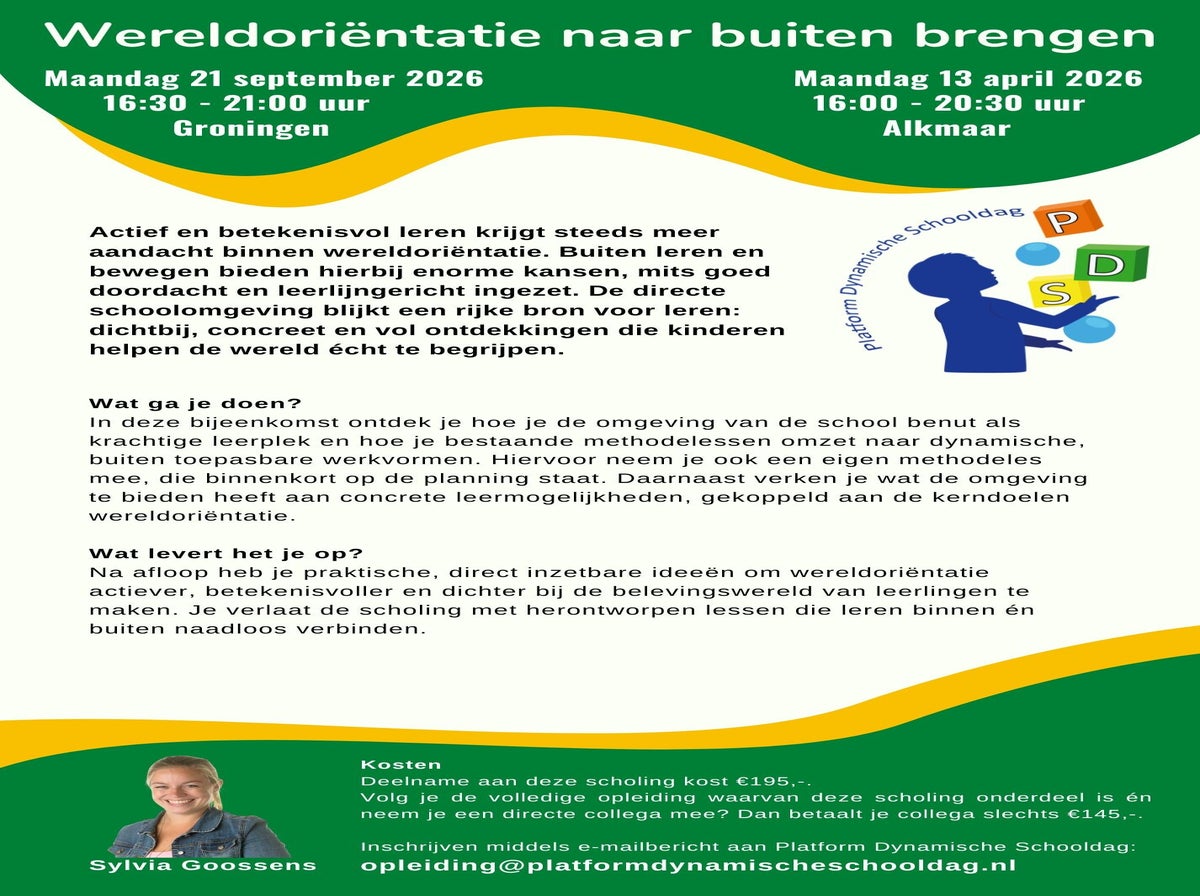 Wereldoriëntatie naar buiten brengen

Maandag 21 september 2026
16:30 - 21:00 uur
Groningen

Maandag 13 april 2026
16:00 - 20:30 uur
Alkmaar

Actief en betekenisvol leren krijgt steeds meer aandacht binnen wereldoriëntatie. Buiten leren en bewegen bieden hierbij enorme kansen, mits goed doordacht en leerlijngericht ingezet. De directe schoolomgeving blijkt een rijke bron voor leren: dichtbij, concreet en vol ontdekkingen die kinderen helpen de wereld écht te begrijpen.

Platform Dynamische Schooldag
P
D
S

Wat ga je doen?
In deze bijeenkomst ontdek je hoe je de omgeving van de school benut als krachtige leerplek en hoe je bestaande methodelessen omzet naar dynamische, buiten toepasbare werkvormen. Hiervoor neem je ook een eigen methodeles mee, die binnenkort op de planning staat. Daarnaast verken je wat de omgeving te bieden heeft aan concrete leermogelijkheden, gekoppeld aan de kerndoelen wereldoriëntatie.

Wat levert het je op?
Na afloop heb je praktische, direct inzetbare ideeën om wereldoriëntatie actiever, betekenisvoller en dichter bij de belevingswereld van leerlingen te maken. Je verlaat de scholing met herontworpen lessen die leren binnen én buiten naadloos verbinden.

Sylvia Goossens

Kosten
Deelname aan deze scholing kost €195,-.
Volg je de volledige opleiding waarvan deze scholing onderdeel is én neem je een directe collega mee? Dan betaalt je collega slechts €145,-.

Inschrijven middels e-mailbericht aan Platform Dynamische Schooldag:
opleiding@platformdynamischeschooldag.nl